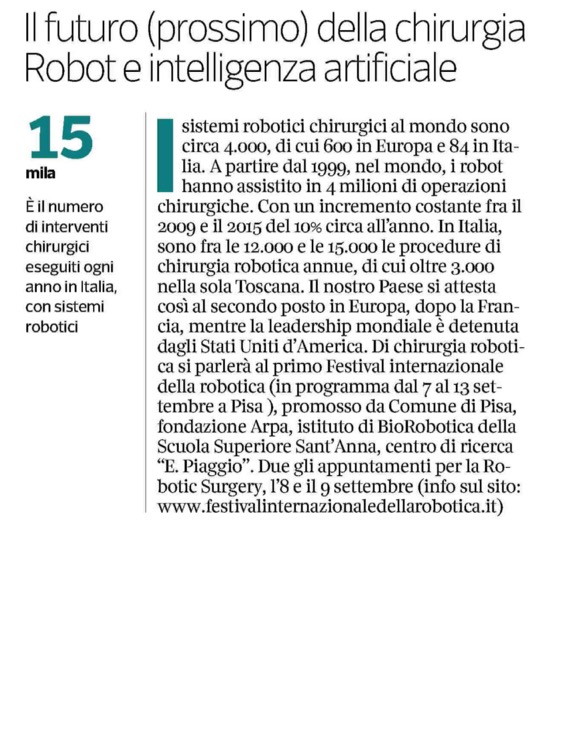 Il futuro (prossimo) della chirurgia
Robot e intelligenza artificiale

15
mila

È il numero di interventi chirurgici eseguiti ogni anno in Italia, con sistemi robotici

I sistemi robotici chirurgici al mondo sono circa 4.000, di cui 600 in Europa e 84 in Italia. A partire dal 1999, nel mondo, i robot hanno assistito in 4 milioni di operazioni chirurgiche. Con un incremento costante fra il 2009 e il 2015 del 10% circa all'anno. In Italia, sono fra le 12.000 e le 15.000 le procedure di chirurgia robotica annue, di cui oltre 3.000 nella sola Toscana. Il nostro Paese si attesta così al secondo posto in Europa, dopo la Francia, mentre la leadership mondiale è detenuta dagli Stati Uniti d'America. Di chirurgia robotica si parlerà al primo Festival internazionale della robotica (in programma dal 7 al 13 settembre a Pisa ), promosso da Comune di Pisa, fondazione Arpa, istituto di BioRobotica della Scuola Superiore Sant'Anna, centro di ricerca "E. Piaggio". Due gli appuntamenti per la Robotic Surgery, l'8 e il 9 settembre (info sul sito: www.festivalinternazionaledellarobotica.it)